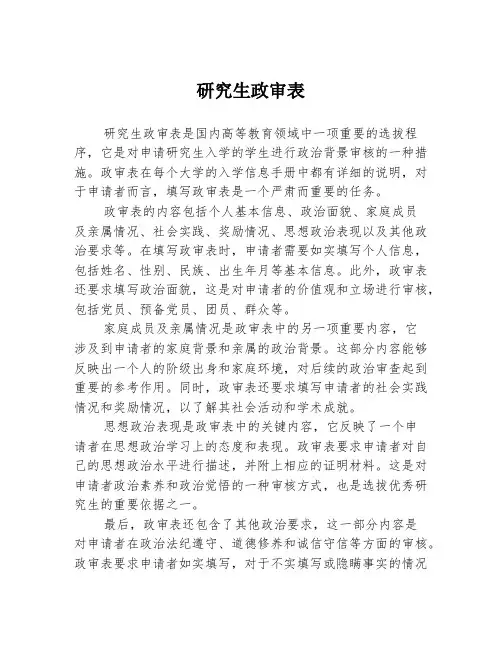 研究生政审表

研究生政审表是国内高等教育领域中一项重要的选拔程序，它是对申请研究生入学的学生进行政治背景审核的一种措施。政审表在每个大学的入学信息手册中都有详细的说明，对于申请者而言，填写政审表是一个严肃而重要的任务。

政审表的内容包括个人基本信息、政治面貌、家庭成员及亲属情况、社会实践、奖励情况、思想政治表现以及其他政治要求等。在填写政审表时，申请者需要如实填写个人信息，包括姓名、性别、民族、出生年月等基本信息。此外，政审表还要求填写政治面貌，这是对申请者的价值观和立场进行审核，包括党员、预备党员、团员、群众等。

家庭成员及亲属情况是政审表中的另一项重要内容，它涉及到申请者的家庭背景和亲属的政治背景。这部分内容能够反映出一个人的阶级出身和家庭环境，对后续的政治审查起到重要的参考作用。同时，政审表还要求填写申请者的社会实践情况和奖励情况，以了解其社会活动和学术成就。

思想政治表现是政审表中的关键内容，它反映了一个申请者在思想政治学习上的态度和表现。政审表要求申请者对自己的思想政治水平进行描述，并附上相应的证明材料。这是对申请者政治素养和政治觉悟的一种审核方式，也是选拔优秀研究生的重要依据之一。

最后，政审表还包含了其他政治要求，这一部分内容是对申请者在政治法纪遵守、道德修养和诚信守信等方面的审核。政审表要求申请者如实填写，对于不实填写或隐瞒事实的情况